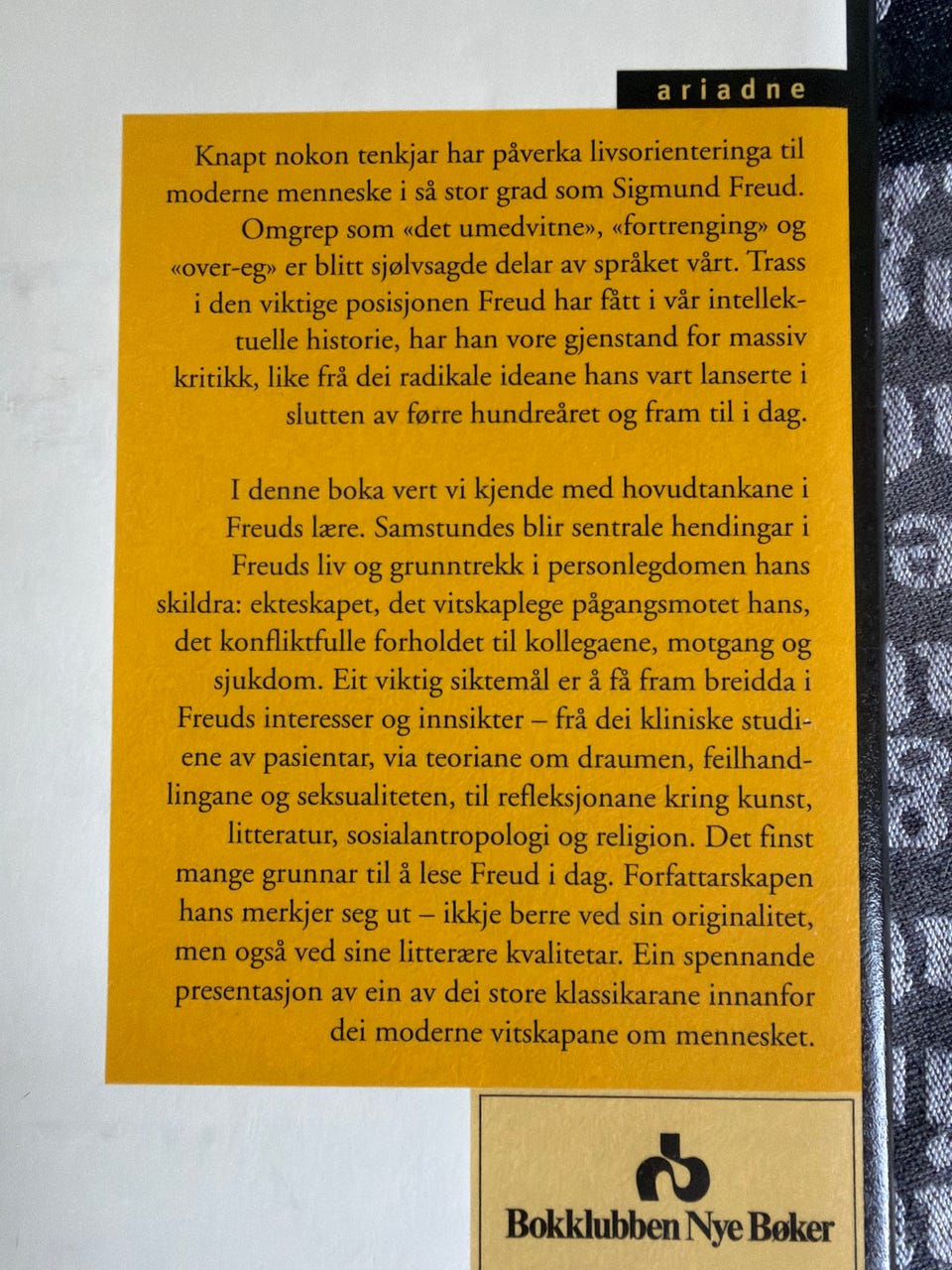 ariadne

Knapt nokon tenkjar har påverka livsorienteringa til moderne menneske i så stor grad som Sigmund Freud. Omgrep som «det umedvitne», «fortrenging» og «over-eg» er blitt sjølvsagde delar av språket vårt. Trass i den viktige posisjonen Freud har fått i vår intellektuelle historie, har han vore gjenstand for massiv kritikk, like frå dei radikale ideane hans vart lanserte i slutten av førre hundreåret og fram til i dag.

I denne boka vert vi kjende med hovudtankane i Freuds lære. Samstundes blir sentrale hendingar i Freuds liv og grunntrekk i personlegdomen hans skildra: ekteskapet, det vitskaplege pågangsmotet hans, det konfliktfulle forholdet til kollegaene, motgang og sjukdom. Eit viktig siktemål er å få fram breidda i Freuds interesser og innsikter – frå dei kliniske studiene av pasientar, via teoriane om draumen, feilhandlingane og seksualiteten, til refleksjonane kring kunst, litteratur, sosialantropologi og religion. Det finst mange grunnar til å lese Freud i dag. Forfattarskapen hans merkjer seg ut – ikkje berre ved sin originalitet, men også ved sine litterære kvalitetar. Ein spennande presentasjon av ein av dei store klassikarane innanfor dei moderne vitskapane om mennesket.

Bokklubben Nye Bøker